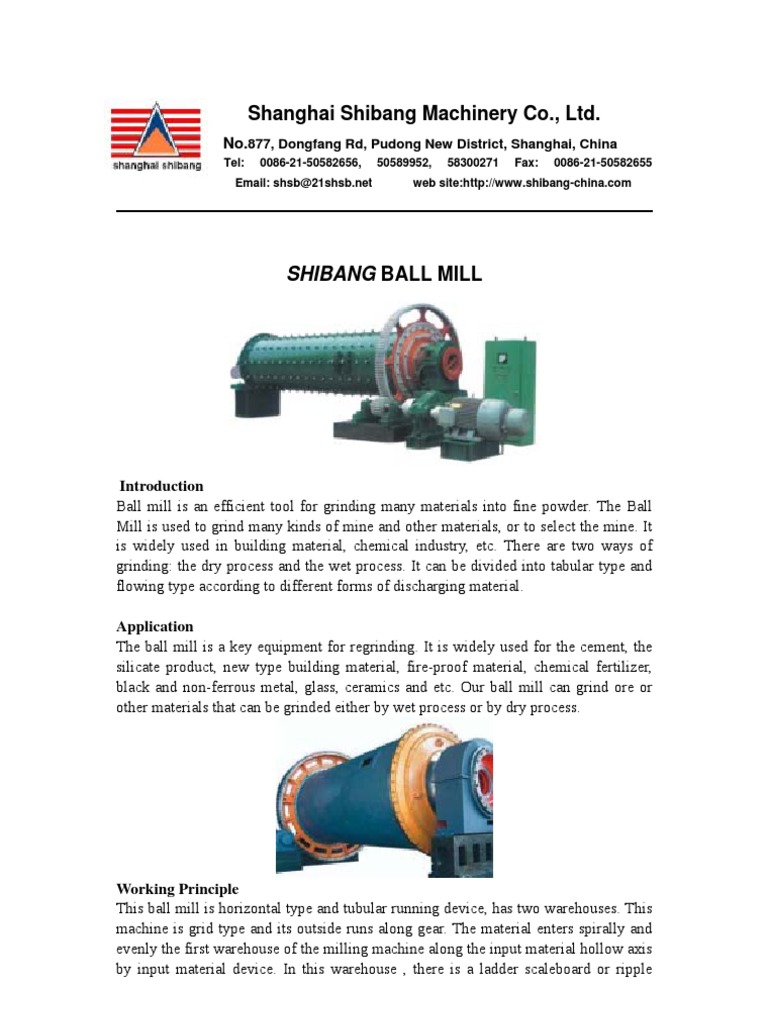 shanghai shibang

Shanghai Shibang Machinery Co., Ltd.

No.877, Dongfang Rd, Pudong New District, Shanghai, China

Tel: 0086-21-50582656, 50589952, 58300271 Fax: 0086-21-50582655

Email: shsb@21shsb.net web site:http://www.shibang-china.com

SHIBANG BALL MILL

Introduction

Ball mill is an efficient tool for grinding many materials into fine powder. The Ball Mill is used to grind many kinds of mine and other materials, or to select the mine. It is widely used in building material, chemical industry, etc. There are two ways of grinding: the dry process and the wet process. It can be divided into tabular type and flowing type according to different forms of discharging material.

Application

The ball mill is a key equipment for regrinding. It is widely used for the cement, the silicate product, new type building material, fire-proof material, chemical fertilizer, black and non-ferrous metal, glass, ceramics and etc. Our ball mill can grind ore or other materials that can be grinded either by wet process or by dry process.

Working Principle

This ball mill is horizontal type and tubular running device, has two warehouses. This machine is grid type and its outside runs along gear. The material enters spirally and evenly the first warehouse of the milling machine along the input material hollow axis by input material device. In this warehouse , there is a ladder scaleboard or ripple